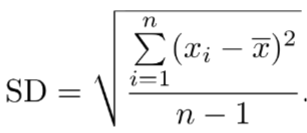 $\mathrm{SD} = \sqrt{\frac{\sum_{i=1}^{n}(x_i - \overline{x})^2}{n-1}}.$